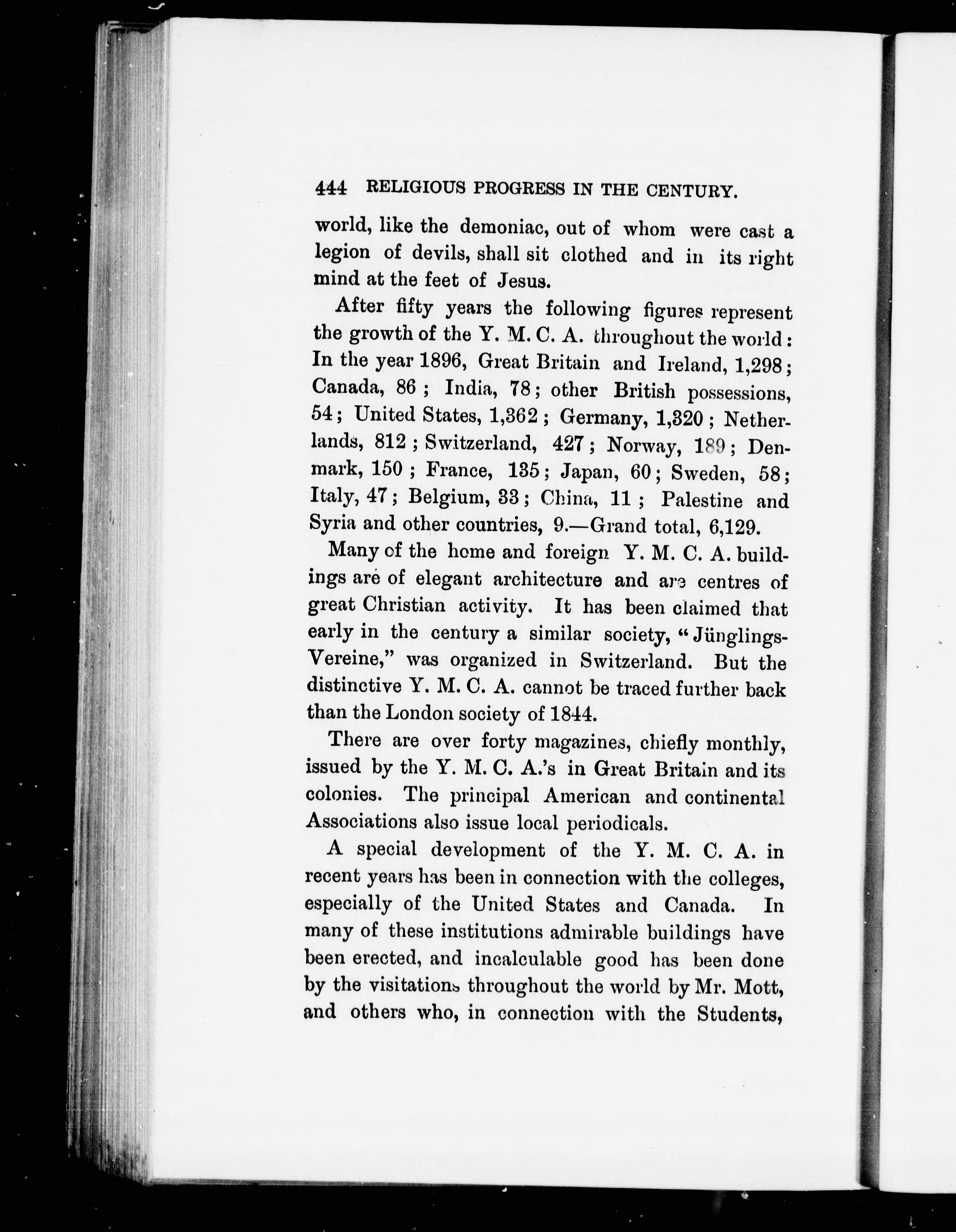 444 RELIGIOUS PROGRESS IN THE CENTURY.

world, like the demoniac, out of whom were cast a legion of devils, shall sit clothed and in its right mind at the feet of Jesus.

After fifty years the following figures represent the growth of the Y. M. C. A. throughout the world: In the year 1896, Great Britain and Ireland, 1,298; Canada, 86; India, 78; other British possessions, 54; United States, 1,362; Germany, 1,320; Netherlands, 812; Switzerland, 427; Norway, 189; Denmark, 150; France, 135; Japan, 60; Sweden, 58; Italy, 47; Belgium, 33; China, 11; Palestine and Syria and other countries, 9.—Grand total, 6,129.

Many of the home and foreign Y. M. C. A. buildings are of elegant architecture and are centres of great Christian activity. It has been claimed that early in the century a similar society, "Jünglings-Vereine," was organized in Switzerland. But the distinctive Y. M. C. A. cannot be traced further back than the London society of 1844.

There are over forty magazines, chiefly monthly, issued by the Y. M. C. A.'s in Great Britain and its colonies. The principal American and continental Associations also issue local periodicals.

A special development of the Y. M. C. A. in recent years has been in connection with the colleges, especially of the United States and Canada. In many of these institutions admirable buildings have been erected, and incalculable good has been done by the visitations throughout the world by Mr. Mott, and others who, in connection with the Students,